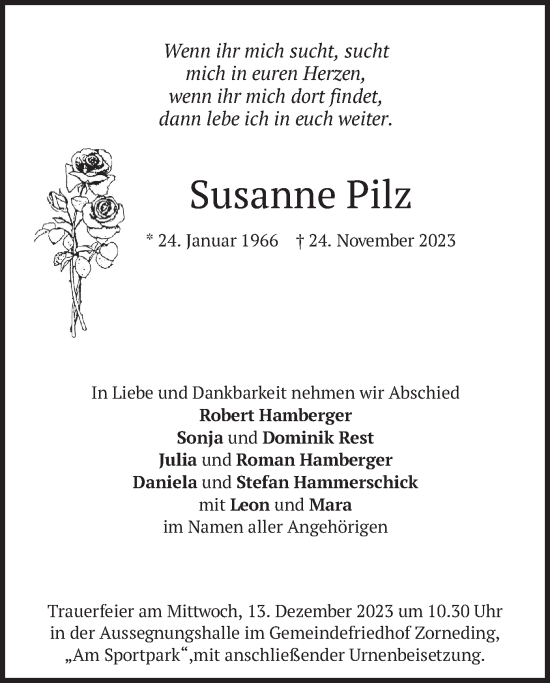 Wenn ihr mich sucht, sucht
mich in euren Herzen,
wenn ihr mich dort findet,
dann lebe ich in euch weiter.

Susanne Pilz

* 24. Januar 1966 † 24. November 2023

In Liebe und Dankbarkeit nehmen wir Abschied
Robert Hamberger
Sonja und Dominik Rest
Julia und Roman Hamberger
Daniela und Stefan Hammerschick
mit Leon und Mara
im Namen aller Angehörigen

Trauerfeier am Mittwoch, 13. Dezember 2023 um 10.30 Uhr in der Aussegnungshalle im Gemeindefriedhof Zorneding, „Am Sportpark“,mit anschließender Urnenbeisetzung.